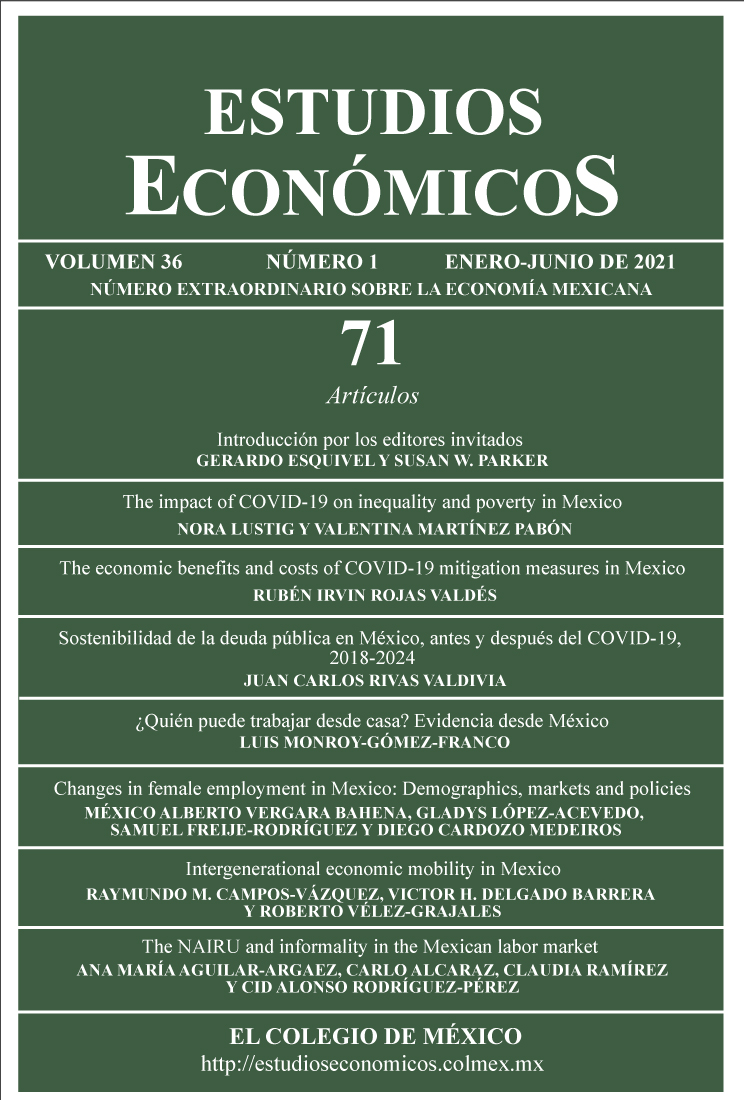 ESTUDIOS
ECONÓMICOS

VOLUMEN 36 NÚMERO 1 ENERO-JUNIO DE 2021
NÚMERO EXTRAORDINARIO SOBRE LA ECONOMÍA MEXICANA

71

Artículos

Introducción por los editores invitados
GERARDO ESQUIVEL Y SUSAN W. PARKER

The impact of COVID-19 on inequality and poverty in Mexico
NORA LUSTIG Y VALENTINA MARTÍNEZ PABÓN

The economic benefits and costs of COVID-19 mitigation measures in Mexico
RUBÉN IRVIN ROJAS VALDÉS

Sostenibilidad de la deuda pública en México, antes y después del COVID-19, 2018-2024
JUAN CARLOS RIVAS VALDIVIA

¿Quién puede trabajar desde casa? Evidencia desde México
LUIS MONROY-GÓMEZ-FRANCO

Changes in female employment in Mexico: Demographics, markets and policies
MÉXICO ALBERTO VERGARA BAHENA, GLADYS LÓPEZ-ACEVEDO, SAMUEL FREIJE-RODRÍGUEZ Y DIEGO CARDOZO MEDEIROS

Intergenerational economic mobility in Mexico
RAYMUNDO M. CAMPOS-VÁZQUEZ, VICTOR H. DELGADO BARRERA Y ROBERTO VÉLEZ-GRAJALES

The NAIRU and informality in the Mexican labor market
ANA MARÍA AGUILAR-ARGAEZ, CARLO ALCARAZ, CLAUDIA RAMÍREZ Y CID ALONSO RODRÍGUEZ-PÉREZ

EL COLEGIO DE MÉXICO
http://estudioseconomicos.colmex.mx